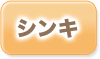 シンキ